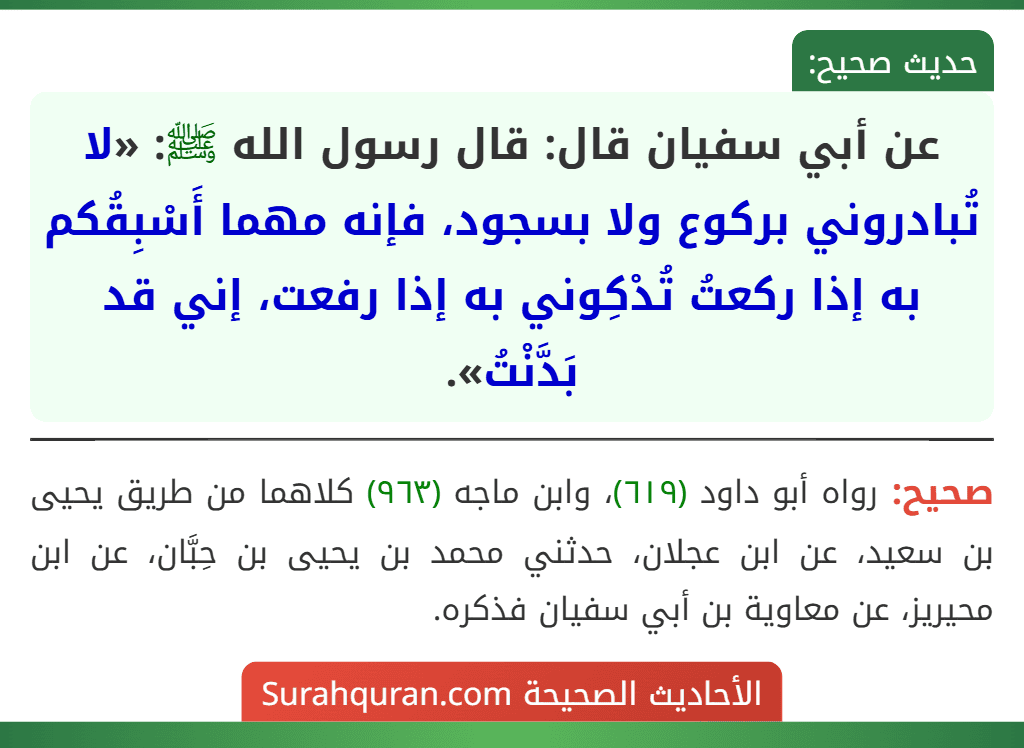 حديث صحيح:

عن أبي سفيان قال: قال رسول الله ﷺ: «لا تُبادروني بركوع ولا بسجود، فإنه مهما أَسْبِقُكم به إذا ركعتُ تُدْكِوني به إذا رفعت، إني قد بَدَّنْتُ».

صحيح: رواه أبو داود (٦١٩)، وابن ماجه (٩٦٣) كلاهما من طريق يحيى بن سعيد، عن ابن عجلان، حدثني محمد بن يحيى بن حِبَّان، عن ابن محيريز، عن معاوية بن أبي سفيان فذكره.

الأحاديث الصحيحة Surahquran.com